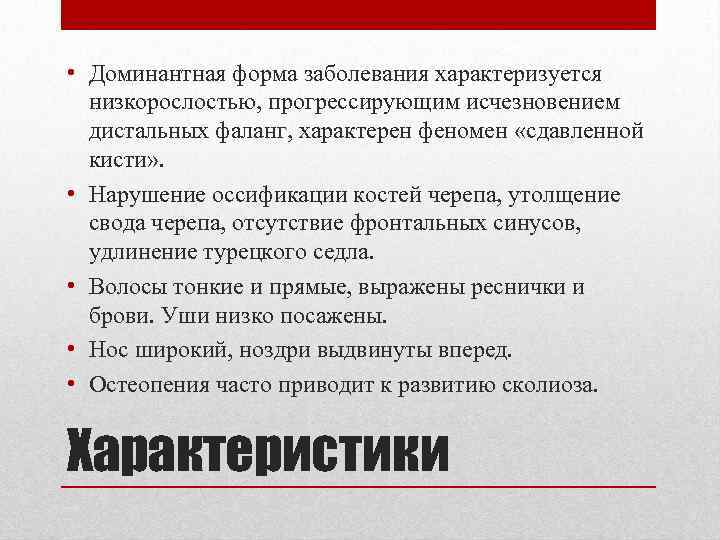 • Доминантная форма заболевания характеризуется низкорослостью, прогрессирующим исчезновением дистальных фаланг, характерен феномен «сдавленной кисти».

• Нарушение оссификации костей черепа, утолщение свода черепа, отсутствие фронтальных синусов, удлинение турецкого седла.

• Волосы тонкие и прямые, выражены реснички и брови. Уши низко посажены.

• Нос широкий, ноздри выдвинуты вперед.

• Остеопения часто приводит к развитию сколиоза.

Характеристики